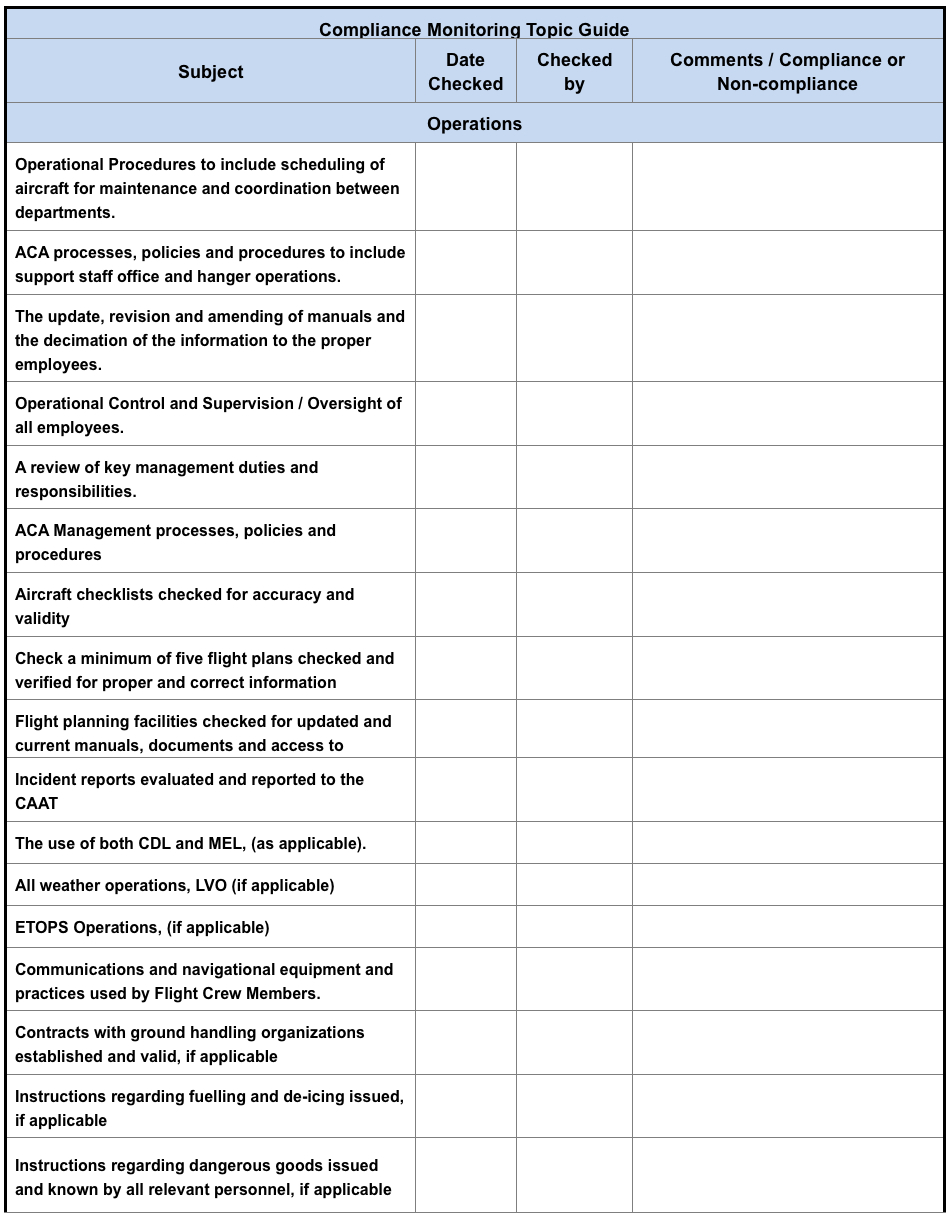 Compliance Monitoring Topic Guide

| Subject | Date Checked | Checked by | Comments / Compliance or Non-compliance |
|---|---|---|---|
| Operations | | | |
| Operational Procedures to include scheduling of aircraft for maintenance and coordination between departments. | | | |
| ACA processes, policies and procedures to include support staff office and hanger operations. | | | |
| The update, revision and amending of manuals and the decimation of the information to the proper employees. | | | |
| Operational Control and Supervision / Oversight of all employees. | | | |
| A review of key management duties and responsibilities. | | | |
| ACA Management processes, policies and procedures | | | |
| Aircraft checklists checked for accuracy and validity | | | |
| Check a minimum of five flight plans checked and verified for proper and correct information | | | |
| Flight planning facilities checked for updated and current manuals, documents and access to | | | |
| Incident reports evaluated and reported to the CAAT | | | |
| The use of both CDL and MEL, (as applicable). | | | |
| All weather operations, LVO (if applicable) | | | |
| ETOPS Operations, (if applicable) | | | |
| Communications and navigational equipment and practices used by Flight Crew Members. | | | |
| Contracts with ground handling organizations established and valid, if applicable | | | |
| Instructions regarding fuelling and de-icing issued, if applicable | | | |
| Instructions regarding dangerous goods issued and known by all relevant personnel, if applicable | | | |